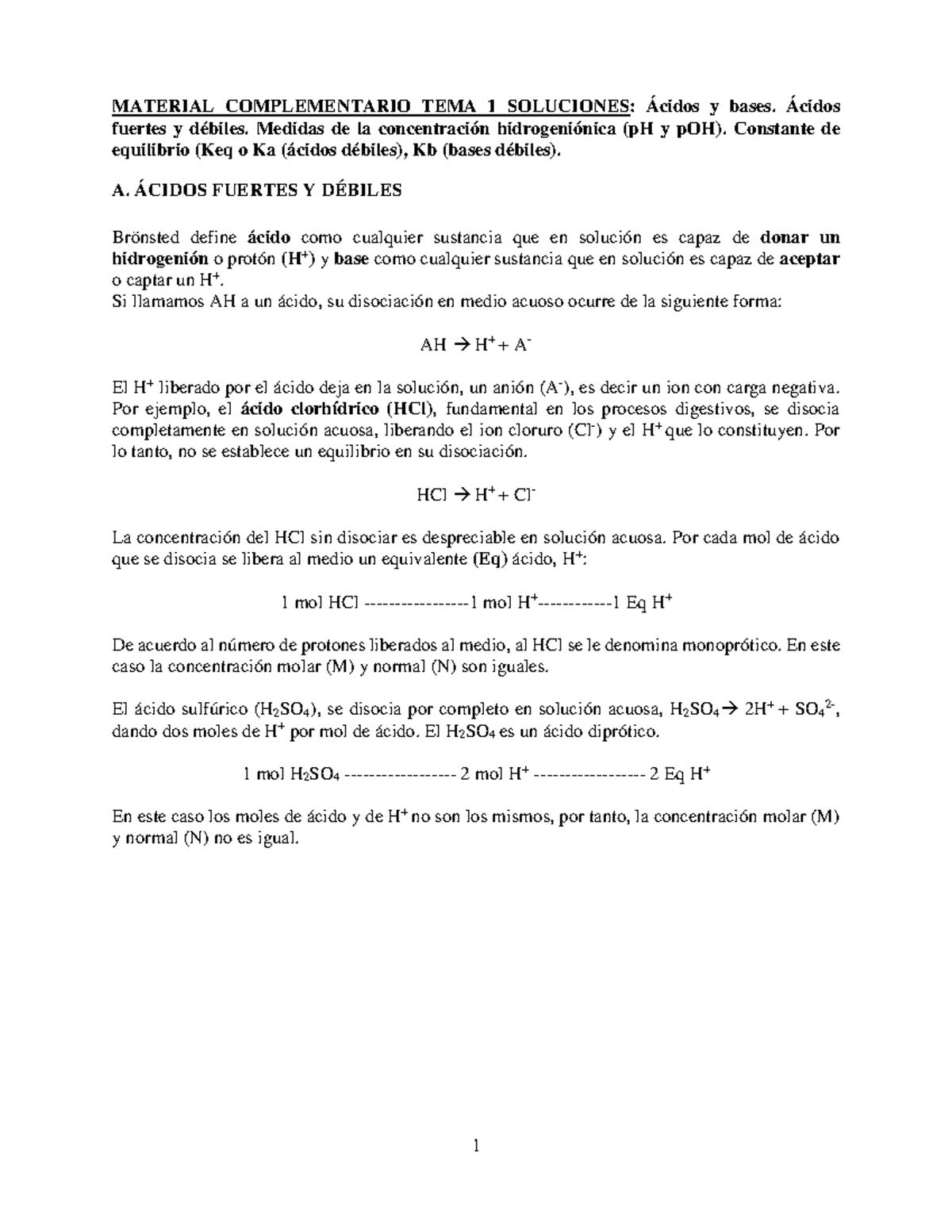 MATERIAL COMPLEMENTARIO TEMA 1 SOLUCIONES: Ácidos y bases. Ácidos fuertes y débiles. Medidas de la concentración hidrogeniónica (pH y pOH). Constante de equilibrio (Keq o Ka (ácidos débiles), Kb (bases débiles).

A. ÁCIDOS FUERTES Y DÉBILES

Brönsted define ácido como cualquier sustancia que en solución es capaz de donar un hidrogenión o protón ($H^+$) y base como cualquier sustancia que en solución es capaz de aceptar o captar un $H^+$.
Si llamamos AH a un ácido, su disociación en medio acuoso ocurre de la siguiente forma:

$AH \rightarrow H^+ + A^-$

El $H^+$ liberado por el ácido deja en la solución, un anión ($A^-$), es decir un ion con carga negativa. Por ejemplo, el ácido clorhídrico (HCl), fundamental en los procesos digestivos, se disocia completamente en solución acuosa, liberando el ion cloruro ($Cl^-$) y el $H^+$ que lo constituyen. Por lo tanto, no se establece un equilibrio en su disociación.

$HCl \rightarrow H^+ + Cl^-$

La concentración del HCl sin disociar es despreciable en solución acuosa. Por cada mol de ácido que se disocia se libera al medio un equivalente (Eq) ácido, $H^+$:

1 mol HCl -----------------1 mol $H^+$------------1 Eq $H^+$

De acuerdo al número de protones liberados al medio, al HCl se le denomina monoprótico. En este caso la concentración molar (M) y normal (N) son iguales.

El ácido sulfúrico ($H_2SO_4$), se disocia por completo en solución acuosa, $H_2SO_4 \rightarrow 2H^+ + SO_4^{2-}$, dando dos moles de $H^+$ por mol de ácido. El $H_2SO_4$ es un ácido diprótico.

1 mol $H_2SO_4$ ------------------ 2 mol $H^+$ ------------------ 2 Eq $H^+$

En este caso los moles de ácido y de $H^+$ no son los mismos, por tanto, la concentración molar (M) y normal (N) no es igual.

1